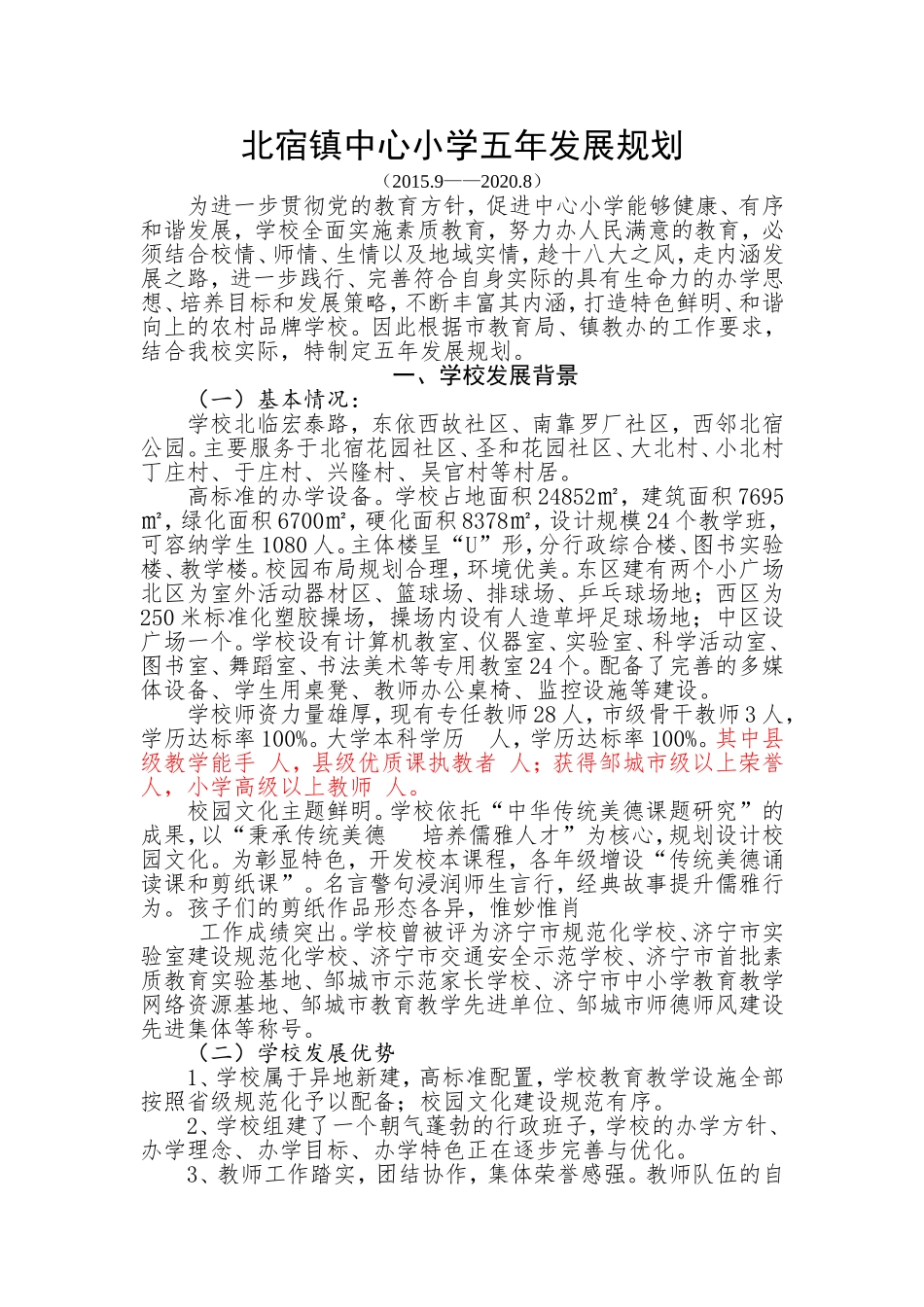 北宿镇中心小学五年发展规划

（2015.9——2020.8）

为进一步贯彻党的教育方针，促进中心小学能够健康、有序和谐发展，学校全面实施素质教育，努力办人民满意的教育，必须结合校情、师情、生情以及地域实情，趁十八大之风，走内涵发展之路，进一步践行、完善符合自身实际的具有生命力的办学思想、培养目标和发展策略，不断丰富其内涵，打造特色鲜明、和谐向上的农村品牌学校。因此根据市教育局、镇教办的工作要求，结合我校实际，特制定五年发展规划。

一、学校发展背景

（一）基本情况：

学校北临宏泰路，东依西故社区、南靠罗厂社区，西邻北宿公园。主要服务于北宿花园社区、圣和花园社区、大北村、小北村丁庄村、于庄村、兴隆村、吴官村等村居。

高标准的办学设备。学校占地面积24852㎡，建筑面积7695㎡，绿化面积6700㎡，硬化面积8378㎡，设计规模24个教学班，可容纳学生1080人。主体楼呈“U”形，分行政综合楼、图书实验楼、教学楼。校园布局规划合理，环境优美。东区建有两个小广场北区为室外活动器材区、篮球场、排球场、乒乓球场地；西区为250米标准化塑胶操场，操场内设有人造草坪足球场地；中区设广场一个。学校设有计算机教室、仪器室、实验室、科学活动室、图书室、舞蹈室、书法美术等专用教室24个。配备了完善的多媒体设备、学生用桌凳、教师办公桌椅、监控设施等建设。

学校师资力量雄厚，现有专任教师28人，市级骨干教师3人，学历达标率100%。大学本科学历 人，学历达标率100%。其中县级教学能手 人，县级优质课执教者 人；获得邹城市级以上荣誉 人，小学高级以上教师 人。

校园文化主题鲜明。学校依托“中华传统美德课题研究”的成果，以“秉承传统美德 培养儒雅人才”为核心，规划设计校园文化。为彰显特色，开发校本课程，各年级增设“传统美德诵读课和剪纸课”。名言警句浸润师生言行，经典故事提升儒雅行为。孩子们的剪纸作品形态各异，惟妙惟肖

工作成绩突出。学校曾被评为济宁市规范化学校、济宁市实验室建设规范化学校、济宁市交通安全示范学校、济宁市首批素质教育实验基地、邹城市示范家长学校、济宁市中小学教育教学网络资源基地、邹城市教育教学先进单位、邹城市师德师风建设先进集体等称号。

（二）学校发展优势

1、学校属于异地新建，高标准配置，学校教育教学设施全部按照省级规范化予以配备；校园文化建设规范有序。

2、学校组建了一个朝气蓬勃的行政班子，学校的办学方针、办学理念、办学目标、办学特色正在逐步完善与优化。

3、教师工作踏实，团结协作，集体荣誉感强。教师队伍的自